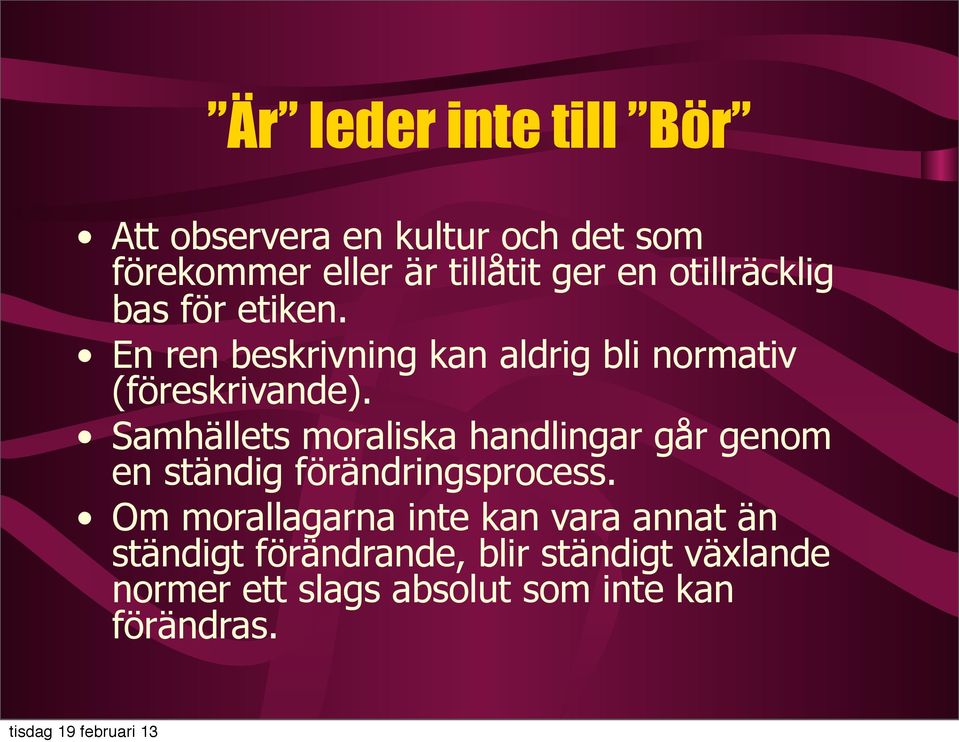 ”Är” leder inte till ”Bör”

• Att observera en kultur och det som förekommer eller är tillåtit ger en otillräcklig bas för etiken.

• En ren beskrivning kan aldrig bli normativ (föreskrivande).

• Samhällets moraliska handlingar går genom en ständig förändringsprocess.

• Om morallagarna inte kan vara annat än ständigt förändrande, blir ständigt växlande normer ett slags absolut som inte kan förändras.

tisdag 19 februari 13